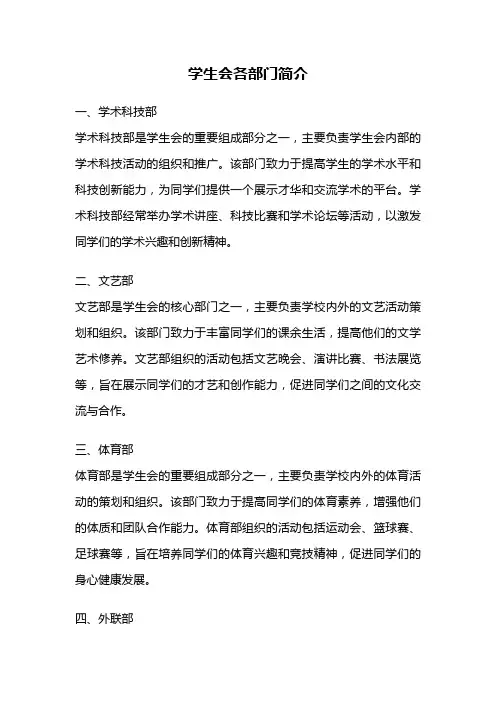 学生会各部门简介

一、学术科技部

学术科技部是学生会的重要组成部分之一，主要负责学生会内部的学术科技活动的组织和推广。该部门致力于提高学生的学术水平和科技创新能力，为同学们提供一个展示才华和交流学术的平台。学术科技部经常举办学术讲座、科技比赛和学术论坛等活动，以激发同学们的学术兴趣和创新精神。

二、文艺部

文艺部是学生会的核心部门之一，主要负责学校内外的文艺活动策划和组织。该部门致力于丰富同学们的课余生活，提高他们的文学艺术修养。文艺部组织的活动包括文艺晚会、演讲比赛、书法展览等，旨在展示同学们的才艺和创作能力，促进同学们之间的文化交流与合作。

三、体育部

体育部是学生会的重要组成部分之一，主要负责学校内外的体育活动的策划和组织。该部门致力于提高同学们的体育素养，增强他们的体质和团队合作能力。体育部组织的活动包括运动会、篮球赛、足球赛等，旨在培养同学们的体育兴趣和竞技精神，促进同学们的身心健康发展。

四、外联部